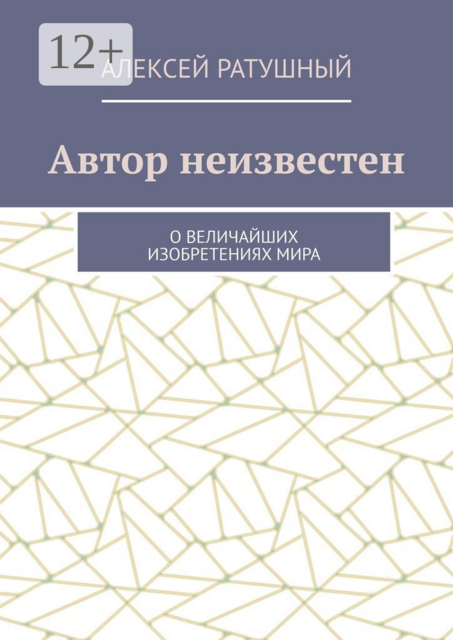 12+

АЛЕКСЕЙ РАТУШНЫЙ

Автор неизвестен

О ВЕЛИЧАЙШИХ ИЗОБРЕТЕНИЯХ МИРА